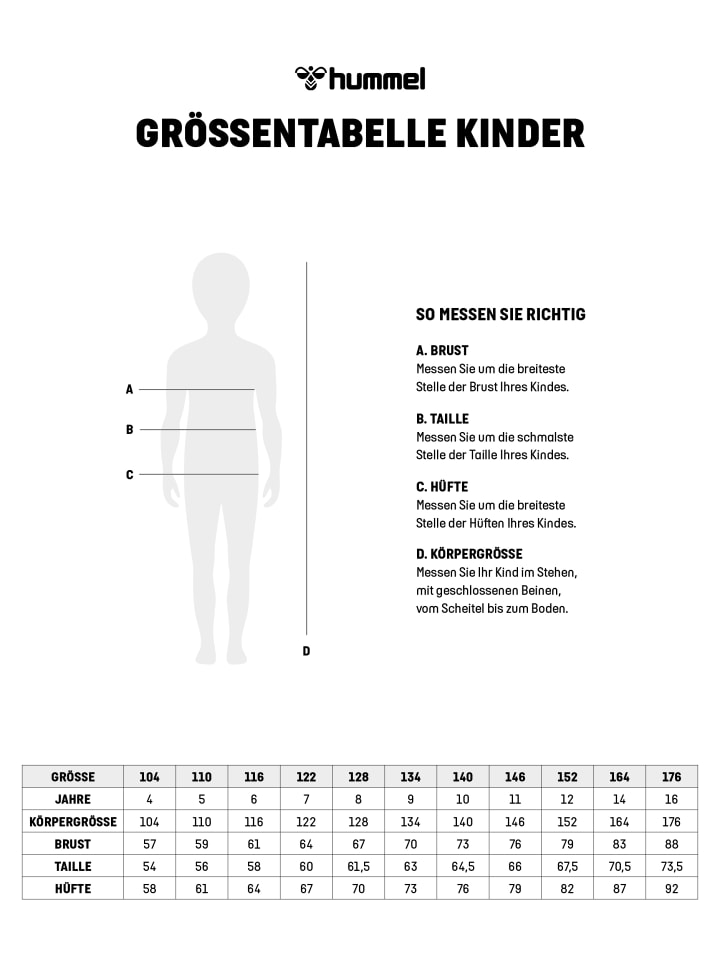 hummel

GRÖSSENTABELLE KINDER

A
B
C
D

SO MESSEN SIE RICHTIG

A. BRUST
Messen Sie um die breiteste Stelle der Brust Ihres Kindes.

B. TAILLE
Messen Sie um die schmalste Stelle der Taille Ihres Kindes.

C. HÜFTE
Messen Sie um die breiteste Stelle der Hüften Ihres Kindes.

D. KÖRPERGRÖSSE
Messen Sie Ihr Kind im Stehen, mit geschlossenen Beinen, vom Scheitel bis zum Boden.

| GRÖSSE | 104 | 110 | 116 | 122 | 128 | 134 | 140 | 146 | 152 | 164 | 176 |
|---|---|---|---|---|---|---|---|---|---|---|---|
| JAHRE | 4 | 5 | 6 | 7 | 8 | 9 | 10 | 11 | 12 | 14 | 16 |
| KÖRPERGRÖSSE | 104 | 110 | 116 | 122 | 128 | 134 | 140 | 146 | 152 | 164 | 176 |
| BRUST | 57 | 59 | 61 | 64 | 67 | 70 | 73 | 76 | 79 | 83 | 88 |
| TAILLE | 54 | 56 | 58 | 60 | 61,5 | 63 | 64,5 | 66 | 67,5 | 70,5 | 73,5 |
| HÜFTE | 58 | 61 | 64 | 67 | 70 | 73 | 76 | 79 | 82 | 87 | 92 |